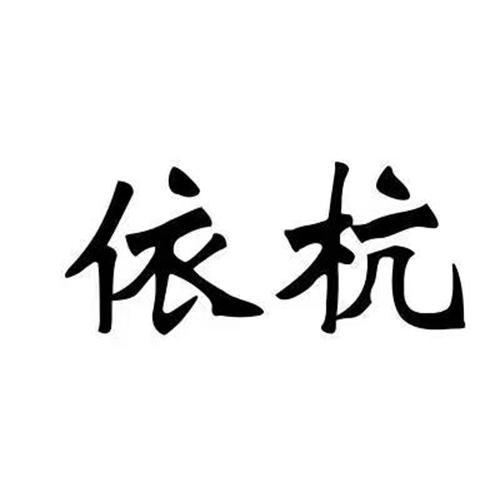 依杭